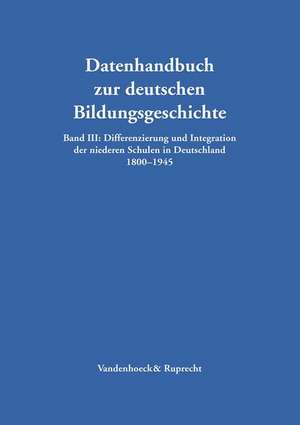 Datenhandbuch zur deutschen Bildungsgeschichte

Band III: Differenzierung und Integration der niederen Schulen in Deutschland 1800–1945

Vandenhoeck& Ruprecht